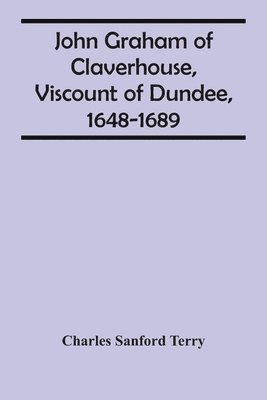 John Graham of Claverhouse, Viscount of Dundee, 1648-1689

Charles Sanford Terry